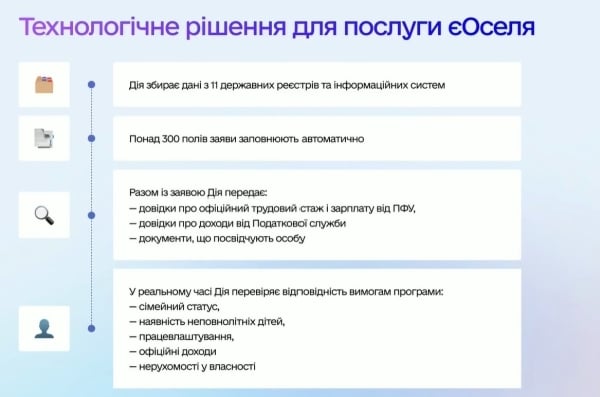 Технологічне рішення для послуги єОселя

Дія збирає дані з 11 державних реєстрів та інформаційних систем

Понад 300 полів заяви заповнюють автоматично

Разом із заявою Дія передає:
– довідки про офіційний трудовий стаж і зарплату від ПФУ,
– довідки про доходи від Податкової служби
– документи, що посвідчують особу

У реальному часі Дія перевіряє відповідність вимогам програми:
– сімейний статус,
– наявність неповнолітніх дітей,
– працевлаштування,
– офіційні доходи
– нерухомості у власності